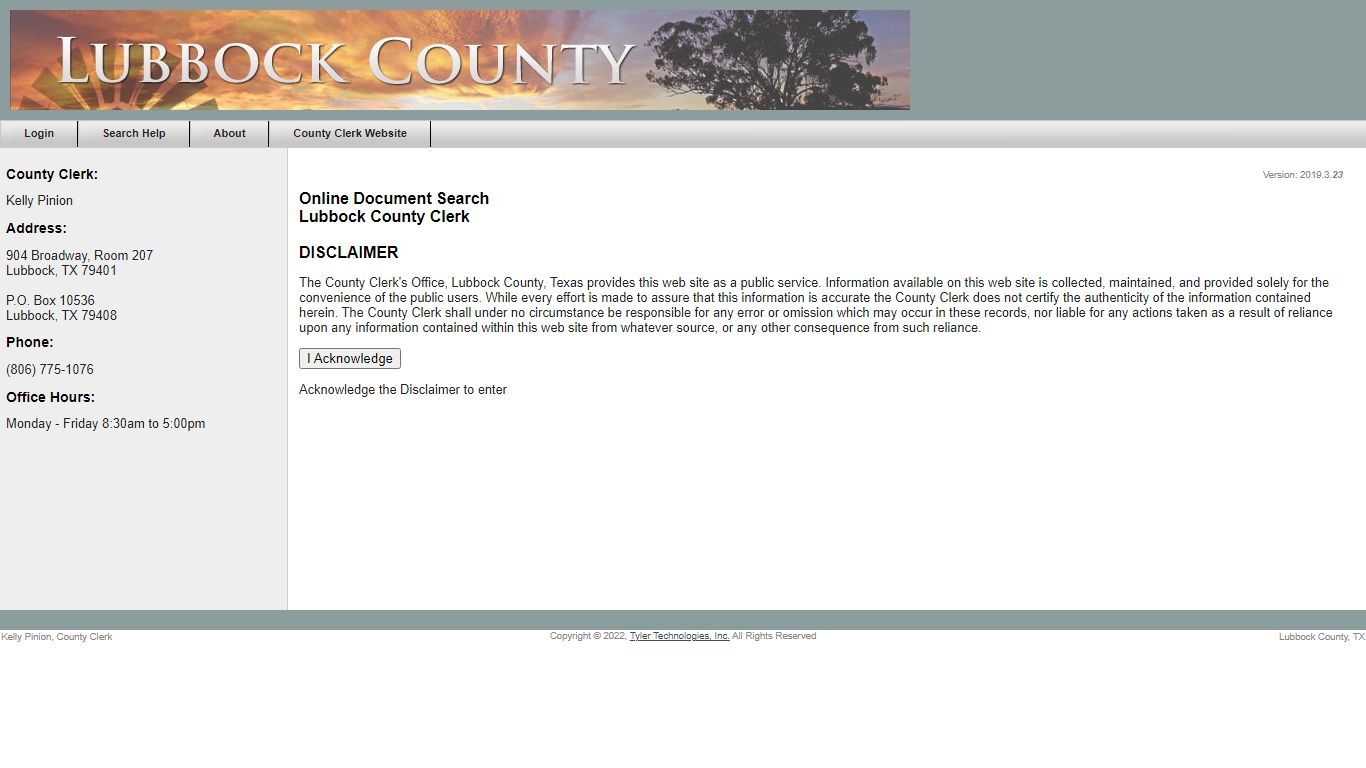 LUBBOCK COUNTY

Login
Search Help
About
County Clerk Website

County Clerk:

Kelly Pinion

Address:

904 Broadway, Room 207
Lubbock, TX 79401

P.O. Box 10536
Lubbock, TX 79408

Phone:

(806) 775-1076

Office Hours:

Monday - Friday 8:30am to 5:00pm

Version: 2019.3.23

Online Document Search
Lubbock County Clerk

DISCLAIMER

The County Clerk's Office, Lubbock County, Texas provides this web site as a public service. Information available on this web site is collected, maintained, and provided solely for the convenience of the public users. While every effort is made to assure that this information is accurate the County Clerk does not certify the authenticity of the information contained herein. The County Clerk shall under no circumstance be responsible for any error or omission which may occur in these records, nor liable for any actions taken as a result of reliance upon any information contained within this web site from whatever source, or any other consequence from such reliance.

I Acknowledge

Acknowledge the Disclaimer to enter

Kelly Pinion, County Clerk

Copyright © 2022, Tyler Technologies, Inc. All Rights Reserved

Lubbock County, TX